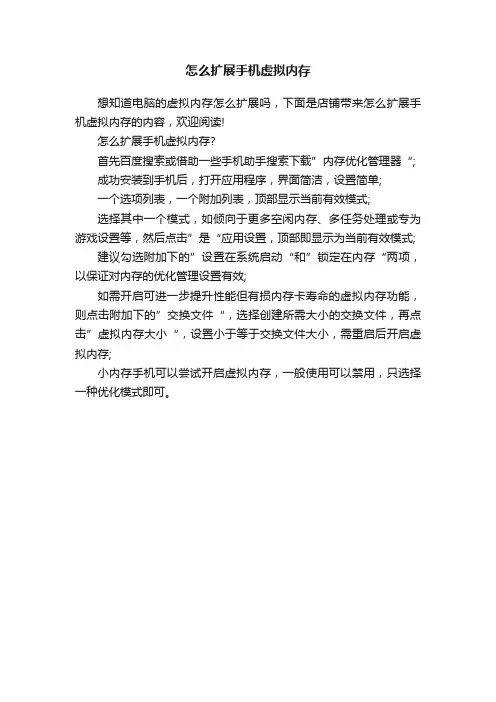 怎么扩展手机虚拟内存

想知道电脑的虚拟内存怎么扩展吗，下面是店铺带来怎么扩展手机虚拟内存的内容，欢迎阅读!

怎么扩展手机虚拟内存?

首先百度搜索或借助一些手机助手搜索下载”内存优化管理器“;

成功安装到手机后，打开应用程序，界面简洁，设置简单;

一个选项列表，一个附加列表，顶部显示当前有效模式;

选择其中一个模式，如倾向于更多空闲内存、多任务处理或专为游戏设置等，然后点击”是“应用设置，顶部即显示为当前有效模式;

建议勾选附加下的”设置在系统启动“和”锁定在内存“两项，以保证对内存的优化管理设置有效;

如需开启可进一步提升性能但有损内存卡寿命的虚拟内存功能，则点击附加下的”交换文件“，选择创建所需大小的交换文件，再点击”虚拟内存大小“，设置小于等于交换文件大小，需重启后开启虚拟内存;

小内存手机可以尝试开启虚拟内存，一般使用可以禁用，只选择一种优化模式即可。